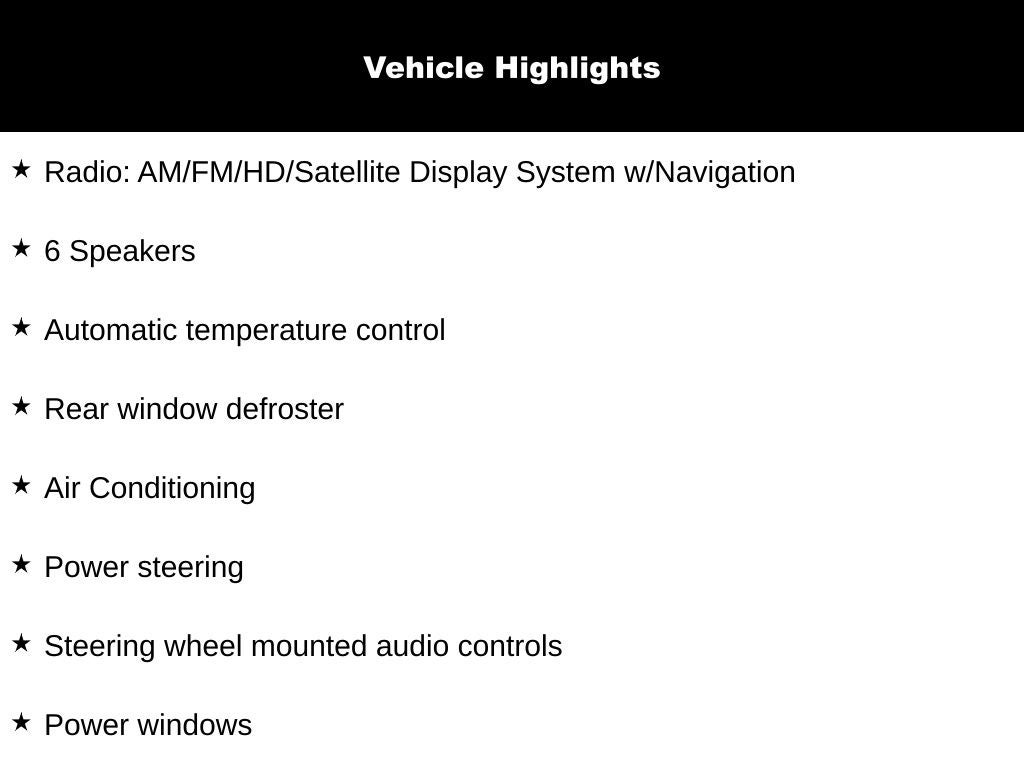 Vehicle Highlights

★ Radio: AM/FM/HD/Satellite Display System w/Navigation

★ 6 Speakers

★ Automatic temperature control

★ Rear window defroster

★ Air Conditioning

★ Power steering

★ Steering wheel mounted audio controls

★ Power windows